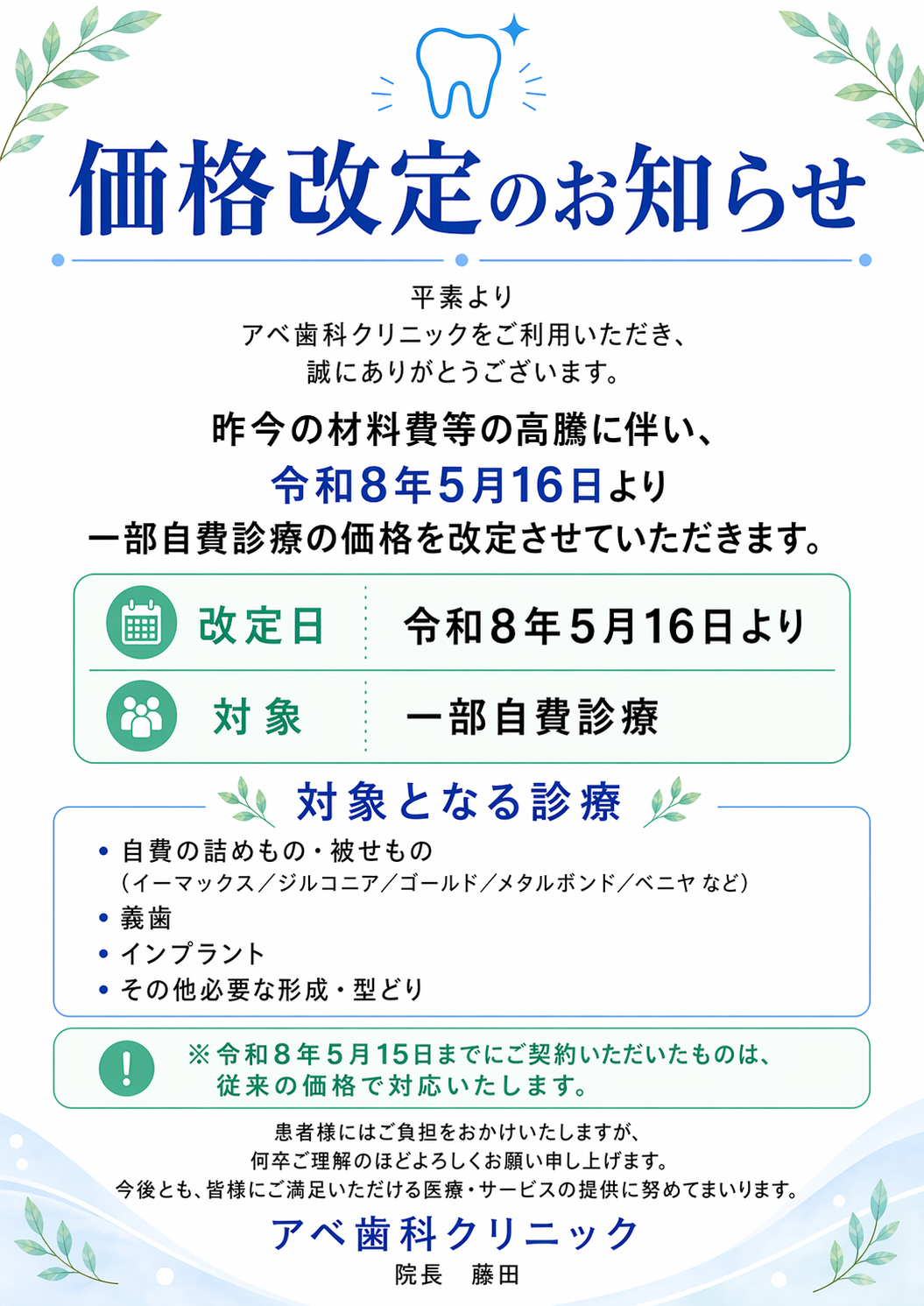 価格改定のお知らせ

平素より
アベ歯科クリニックをご利用いただき、
誠にありがとうございます。

昨今の材料費等の高騰に伴い、
令和8年5月16日より
一部自費診療の価格を改定させていただきます。

| 改定日 | 令和8年5月16日より |
|---|---|
| 対象 | 一部自費診療 |

対象となる診療

• 自費の詰めもの・被せもの
（イーマックス／ジルコニア／ゴールド／メタルボンド／ベニヤ など）
• 義歯
• インプラント
• その他必要な形成・型どり

※令和8年5月15日までにご契約いただいたものは、
従来の価格で対応いたします。

患者様にはご負担をおかけいたしますが、
何卒ご理解のほどよろしくお願い申し上げます。
今後とも、皆様にご満足いただける医療・サービスの提供に努めてまいります。

アベ歯科クリニック
院長　藤田